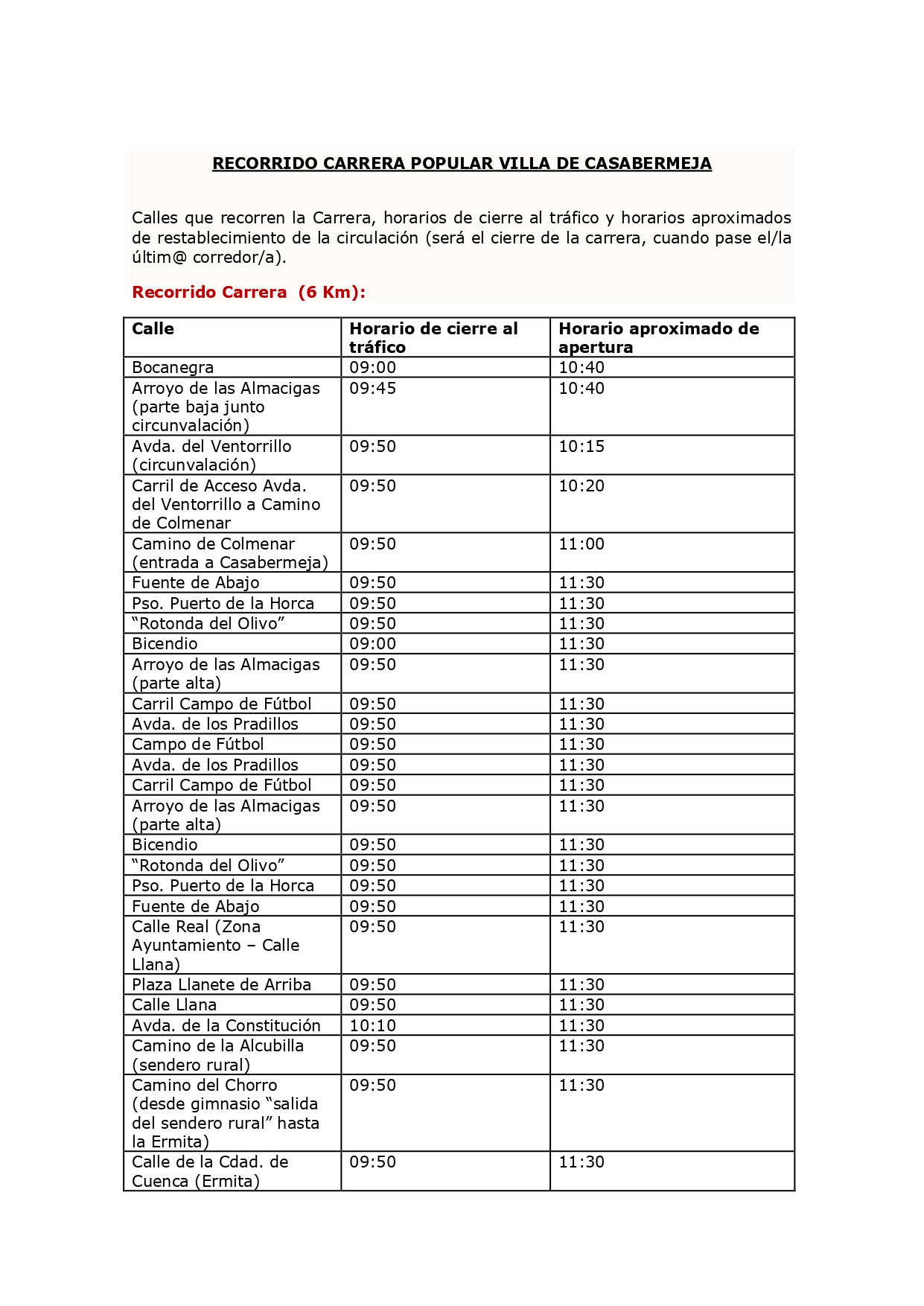 RECORRIDO CARRERA POPULAR VILLA DE CASABERMEJA

Calles que recorren la Carrera, horarios de cierre al tráfico y horarios aproximados de restablecimiento de la circulación (será el cierre de la carrera, cuando pase el/la últim@ corredor/a).

Recorrido Carrera (6 Km):

| Calle | Horario de cierre al tráfico | Horario aproximado de apertura |
|---|---|---|
| Bocanegra | 09:00 | 10:40 |
| Arroyo de las Almacigas (parte baja junto circunvalación) | 09:45 | 10:40 |
| Avda. del Ventorrillo (circunvalación) | 09:50 | 10:15 |
| Carril de Acceso Avda. del Ventorrillo a Camino de Colmenar | 09:50 | 10:20 |
| Camino de Colmenar (entrada a Casabermeja) | 09:50 | 11:00 |
| Fuente de Abajo | 09:50 | 11:30 |
| Pso. Puerto de la Horca | 09:50 | 11:30 |
| “Rotonda del Olivo” | 09:50 | 11:30 |
| Bicendio | 09:00 | 11:30 |
| Arroyo de las Almacigas (parte alta) | 09:50 | 11:30 |
| Carril Campo de Fútbol | 09:50 | 11:30 |
| Avda. de los Pradillos | 09:50 | 11:30 |
| Campo de Fútbol | 09:50 | 11:30 |
| Avda. de los Pradillos | 09:50 | 11:30 |
| Carril Campo de Fútbol | 09:50 | 11:30 |
| Arroyo de las Almacigas (parte alta) | 09:50 | 11:30 |
| Bicendio | 09:50 | 11:30 |
| “Rotonda del Olivo” | 09:50 | 11:30 |
| Pso. Puerto de la Horca | 09:50 | 11:30 |
| Fuente de Abajo | 09:50 | 11:30 |
| Calle Real (Zona Ayuntamiento – Calle Llana) | 09:50 | 11:30 |
| Plaza Llanete de Arriba | 09:50 | 11:30 |
| Calle Llana | 09:50 | 11:30 |
| Avda. de la Constitución | 10:10 | 11:30 |
| Camino de la Alcubilla (sendero rural) | 09:50 | 11:30 |
| Camino del Chorro (desde gimnasio “salida del sendero rural” hasta la Ermita) | 09:50 | 11:30 |
| Calle de la Cdad. de Cuenca (Ermita) | 09:50 | 11:30 |